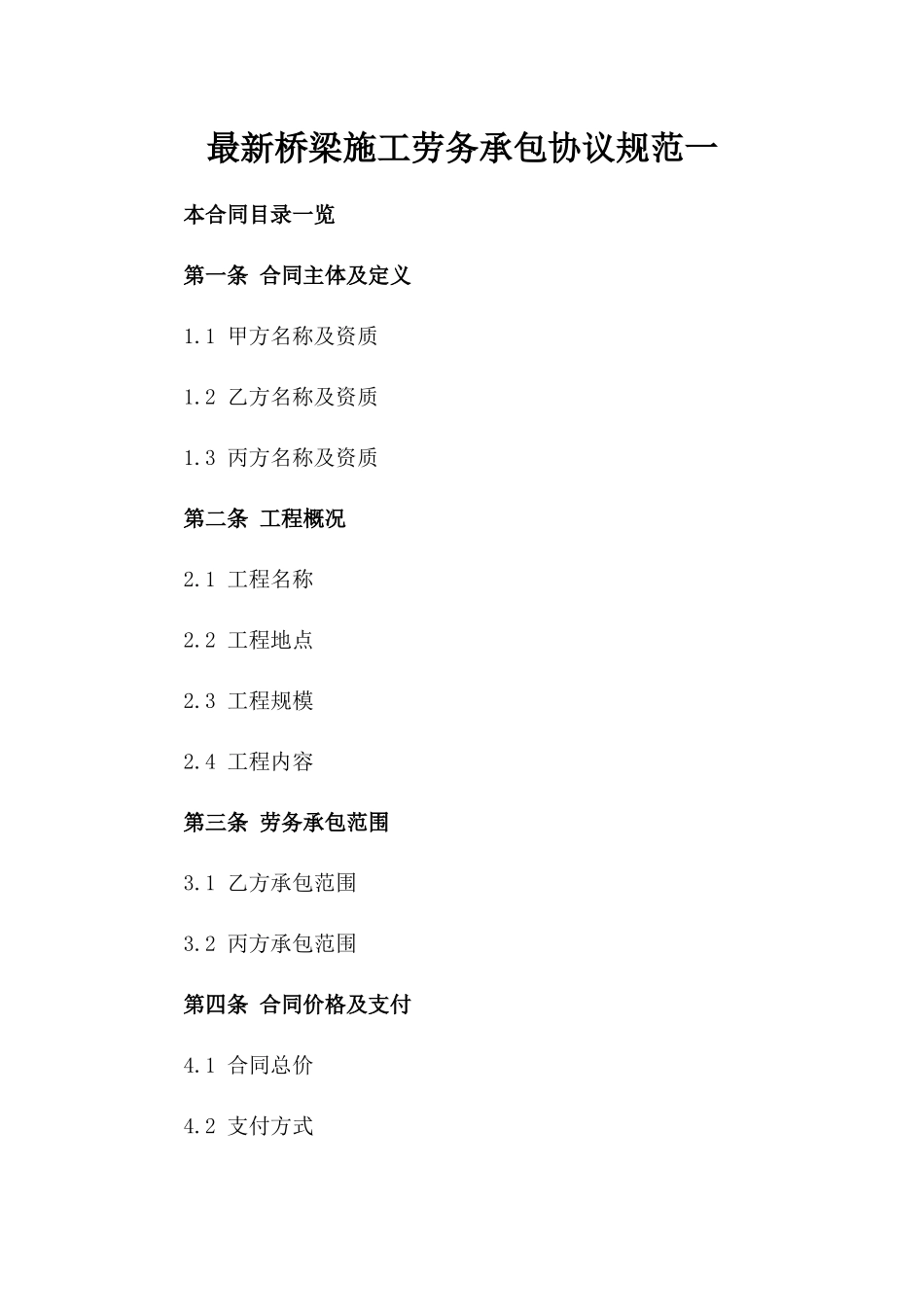 最新桥梁施工劳务承包协议规范一

本合同目录一览

第一条 合同主体及定义

1.1 甲方名称及资质

1.2 乙方名称及资质

1.3 丙方名称及资质

第二条 工程概况

2.1 工程名称

2.2 工程地点

2.3 工程规模

2.4 工程内容

第三条 劳务承包范围

3.1 乙方承包范围

3.2 丙方承包范围

第四条 合同价格及支付

4.1 合同总价

4.2 支付方式